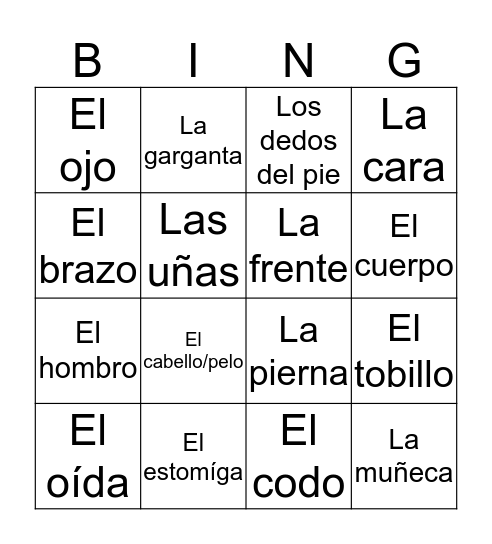 | B | I | N | G |
|---|---|---|---|
| El ojo | La garganta | Los dedos del pie | La cara |
| El brazo | Las uñas | La frente | El cuerpo |
| El hombro | El cabello/pelo | La pierna | El tobillo |
| El oída | El estomíga | El codo | La muñeca |